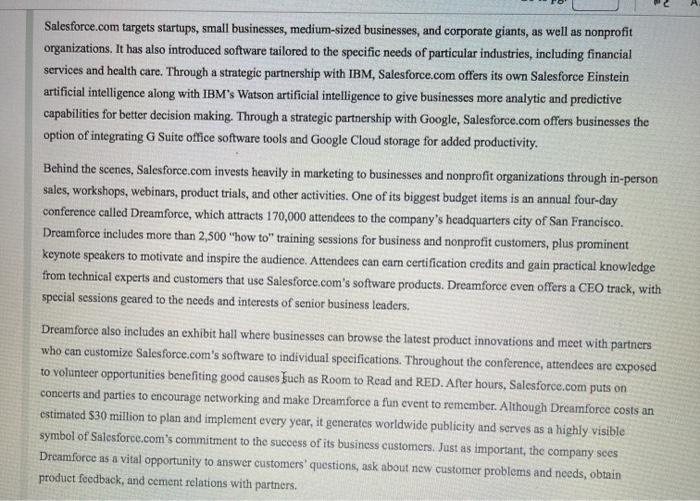 Salesforce.com targets startups, small businesses, medium-sized businesses, and corporate giants, as well as nonprofit organizations. It has also introduced software tailored to the specific needs of particular industries, including financial services and health care. Through a strategic partnership with IBM, Salesforce.com offers its own Salesforce Einstein artificial intelligence along with IBM's Watson artificial intelligence to give businesses more analytic and predictive capabilities for better decision making. Through a strategic partnership with Google, Salesforce.com offers businesses the option of integrating G Suite office software tools and Google Cloud storage for added productivity.

Behind the scenes, Salesforce.com invests heavily in marketing to businesses and nonprofit organizations through in-person sales, workshops, webinars, product trials, and other activities. One of its biggest budget items is an annual four-day conference called Dreamforce, which attracts 170,000 attendees to the company's headquarters city of San Francisco. Dreamforce includes more than 2,500 "how to" training sessions for business and nonprofit customers, plus prominent keynote speakers to motivate and inspire the audience. Attendees can earn certification credits and gain practical knowledge from technical experts and customers that use Salesforce.com's software products. Dreamforce even offers a CEO track, with special sessions geared to the needs and interests of senior business leaders.

Dreamforce also includes an exhibit hall where businesses can browse the latest product innovations and meet with partners who can customize Salesforce.com's software to individual specifications. Throughout the conference, attendees are exposed to volunteer opportunities benefiting good causes such as Room to Read and RED. After hours, Salesforce.com puts on concerts and parties to encourage networking and make Dreamforce a fun event to remember. Although Dreamforce costs an estimated $30 million to plan and implement every year, it generates worldwide publicity and serves as a highly visible symbol of Salesforce.com's commitment to the success of its business customers. Just as important, the company sees Dreamforce as a vital opportunity to answer customers' questions, ask about new customer problems and needs, obtain product feedback, and cement relations with partners.